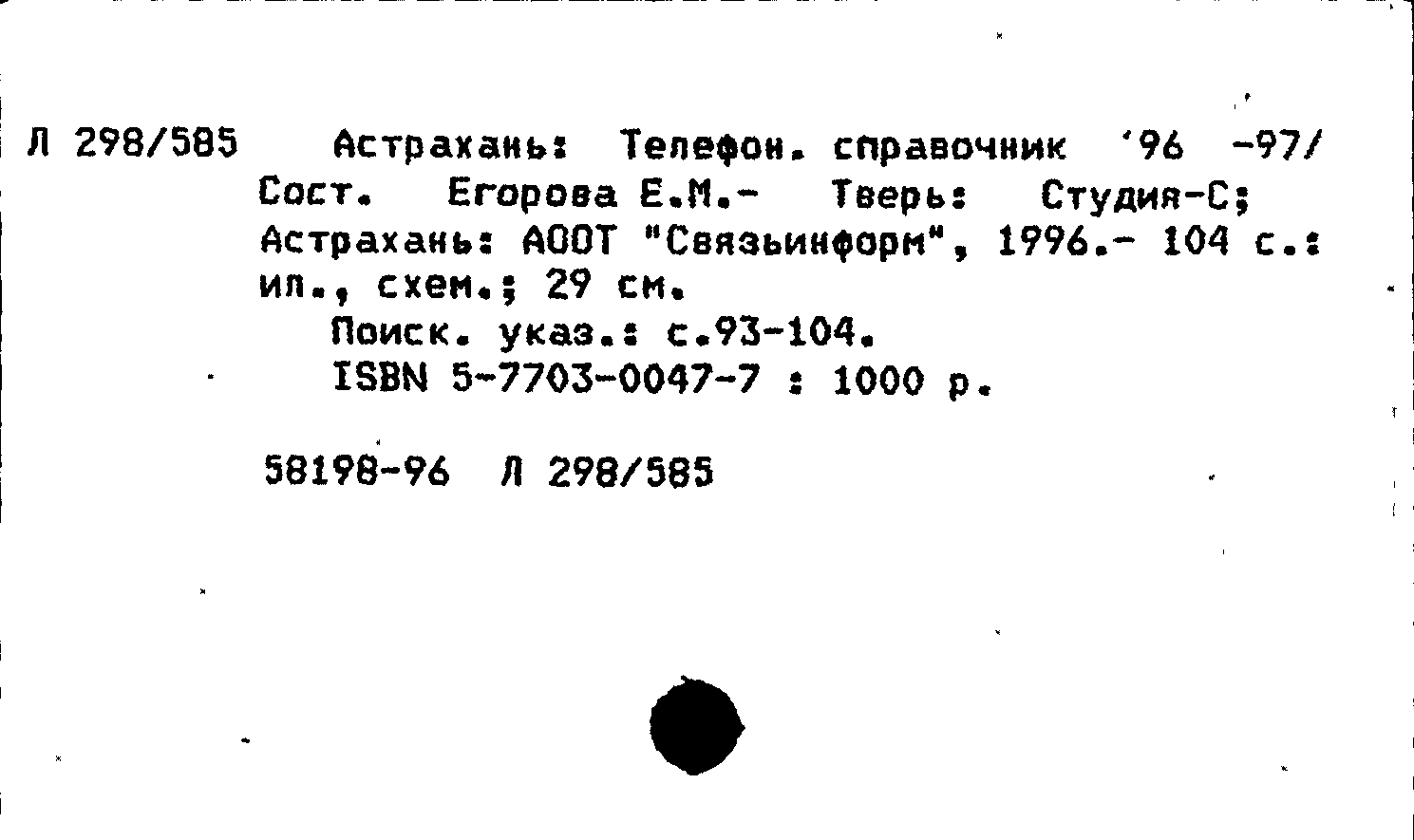 Л 298/585 Астрахань: Телефон. справочник '96 -97/ Сост. Егорова Е.М.- Тверь: Студия-С; Астрахань: АООТ "Связьинформ", 1996.- 104 с.: ил., схем.; 29 см.

Поиск. указ.: с.93-104.
ISBN 5-7703-0047-7 : 1000 р.

58198-96 Л 298/585